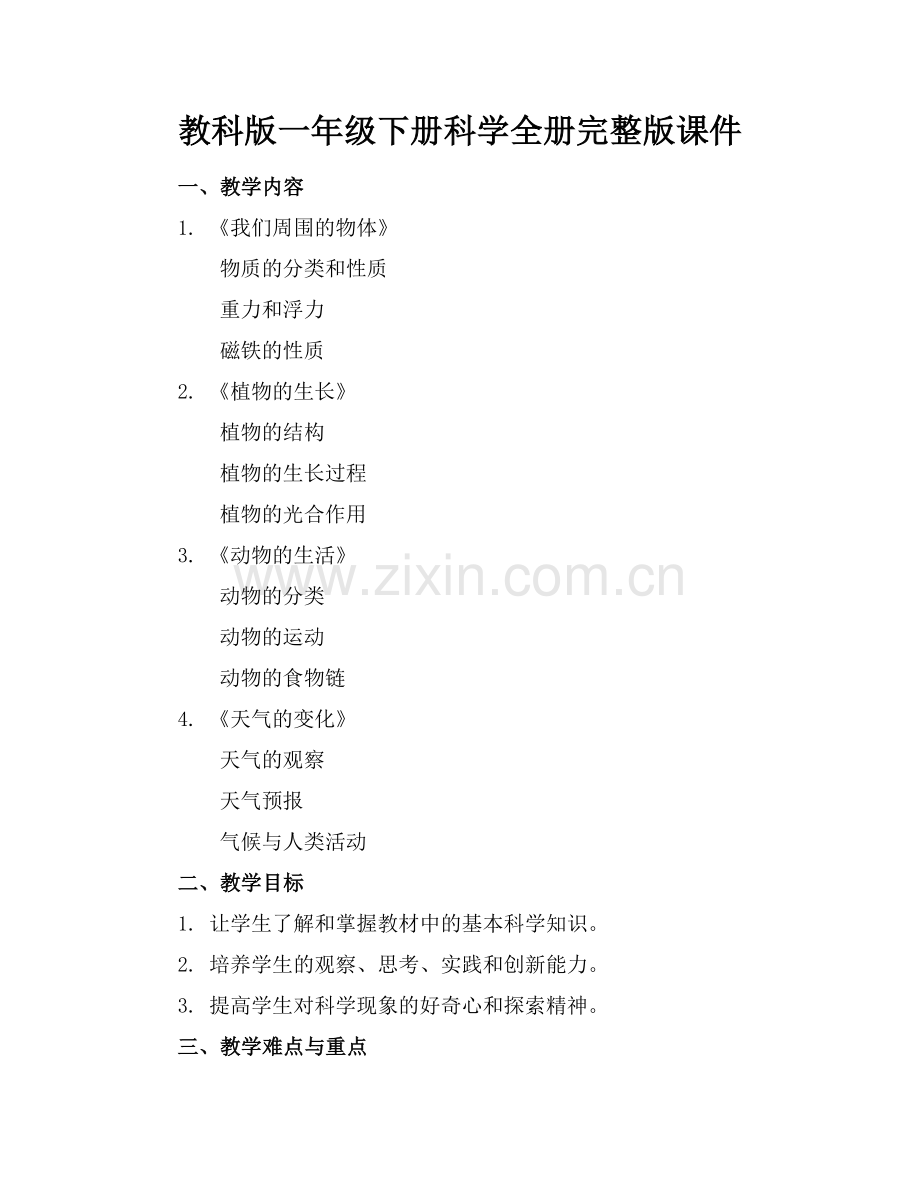 教科版一年级下册科学全册完整版课件

一、教学内容

1. 《我们周围的物体》

物质的分类和性质

重力和浮力

磁铁的性质

2. 《植物的生长》

植物的结构

植物的生长过程

植物的光合作用

3. 《动物的生活》

动物的分类

动物的运动

动物的食物链

4. 《天气的变化》

天气的观察

天气预报

气候与人类活动

二、教学目标

1. 让学生了解和掌握教材中的基本科学知识。

2. 培养学生的观察、思考、实践和创新能力。

3. 提高学生对科学现象的好奇心和探索精神。

三、教学难点与重点

www.zixin.com.cn